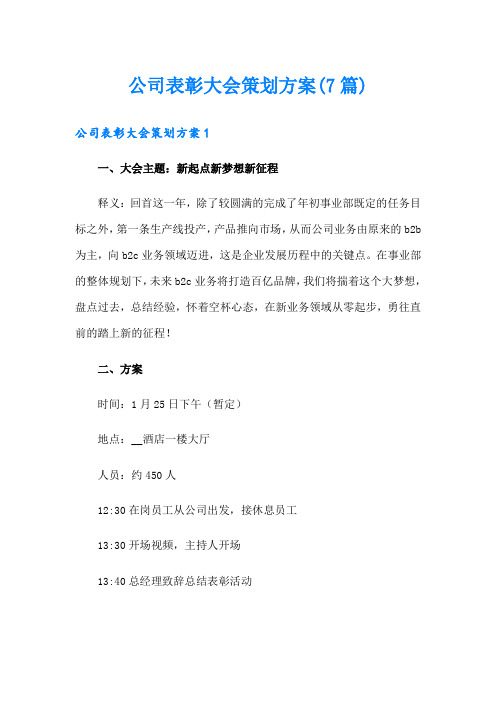 公司表彰大会策划方案(7篇)

公司表彰大会策划方案1

一、大会主题：新起点新梦想新征程

释义：回首这一年，除了较圆满的完成了年初事业部既定的任务目标之外，第一条生产线投产，产品推向市场，从而公司业务由原来的b2b为主，向b2c业务领域迈进，这是企业发展历程中的关键点。在事业部的整体规划下，未来b2c业务将打造百亿品牌，我们将揣着这个大梦想，盘点过去，总结经验，怀着空杯心态，在新业务领域从零起步，勇往直前的踏上新的征程！

二、方案

时间：1月25日下午（暂定）

地点：__酒店一楼大厅

人员：约450人

12:30在岗员工从公司出发，接休息员工

13:30开场视频，主持人开场

13:40总经理致辞总结表彰活动